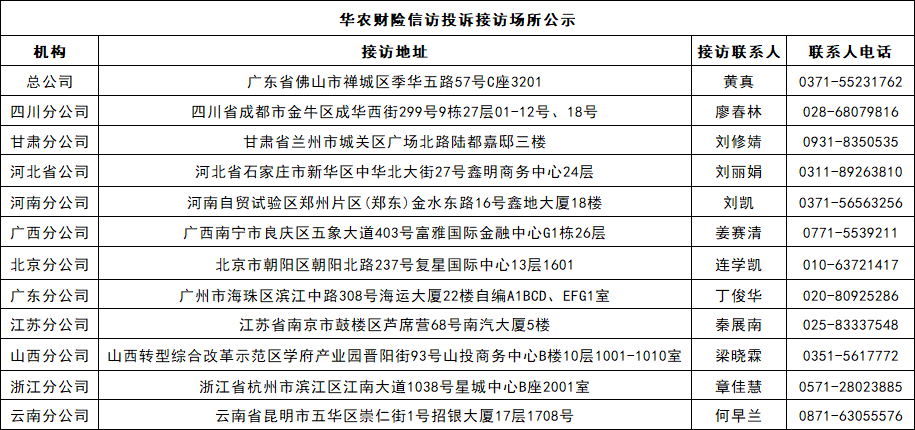 华农财险信访投诉接访场所公示

| 机构 | 接访地址 | 接访联系人 | 联系人电话 |
|---|---|---|---|
| 总公司 | 广东省佛山市禅城区季华五路57号C座3201 | 黄真 | 0371-55231762 |
| 四川分公司 | 四川省成都市金牛区成华西街299号9栋27层01-12号、18号 | 廖春林 | 028-68079816 |
| 甘肃分公司 | 甘肃省兰州市城关区广场北路陆都嘉邸三楼 | 刘修婧 | 0931-8350535 |
| 河北省公司 | 河北省石家庄市新华区中华北大街27号鑫明商务中心24层 | 刘丽娟 | 0311-89263810 |
| 河南分公司 | 河南自贸试验区郑州片区(郑东)金水东路16号鑫地大厦18楼 | 刘凯 | 0371-56563256 |
| 广西分公司 | 广西南宁市良庆区五象大道403号富雅国际金融中心G1栋26层 | 姜赛清 | 0771-5539211 |
| 北京分公司 | 北京市朝阳区朝阳北路237号复星国际中心13层1601 | 连学凯 | 010-63721417 |
| 广东分公司 | 广州市海珠区滨江中路308号海运大厦22楼自编A1BCD、EFG1室 | 丁俊华 | 020-80925286 |
| 江苏分公司 | 江苏省南京市鼓楼区芦席营68号南汽大厦5楼 | 秦展南 | 025-83337548 |
| 山西分公司 | 山西转型综合改革示范区学府产业园晋阳街93号山投商务中心B楼10层1001-1010室 | 梁晓霖 | 0351-5617772 |
| 浙江分公司 | 浙江省杭州市滨江区江南大道1038号星城中心B座2001室 | 章佳慧 | 0571-28023885 |
| 云南分公司 | 云南省昆明市五华区崇仁街1号招银大厦17层1708号 | 何早兰 | 0871-63055576 |